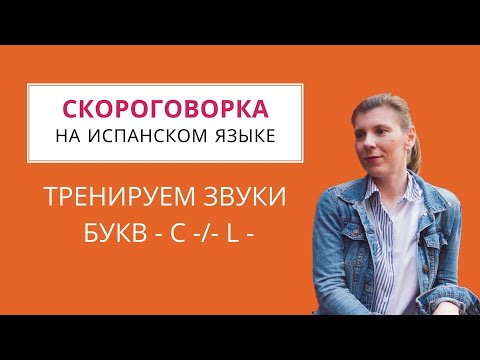 СКОРОГОВОРКА
НА ИСПАНСКОМ ЯЗЫКЕ

ТРЕНИРУЕМ ЗВУКИ
БУКВ - C -/- L -